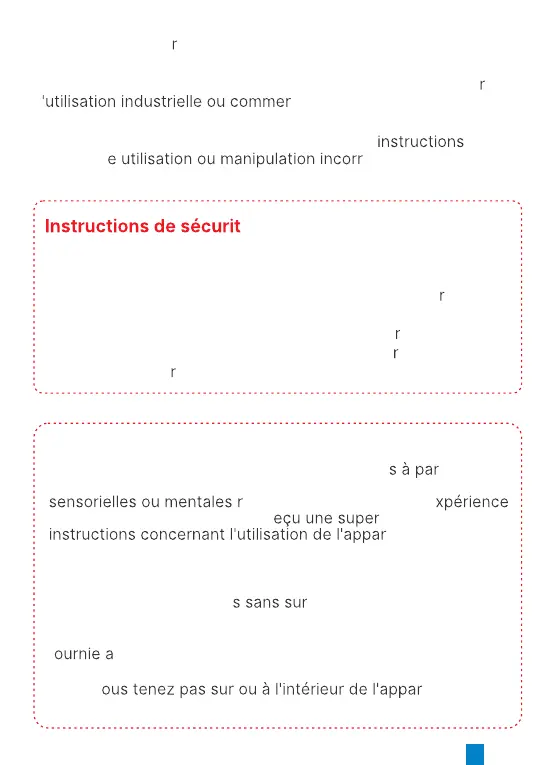 r

r
'utilisation industrielle ou commer

instructions
e utilisation ou manipulation incorr

Instructions de sécurit

r

r
r
r

s à par

sensorielles ou mentales r xpérience
eçu une super
instructions concernant l'utilisation de l'appar

s sans sur

ournie a

ous tenez pas sur ou à l'intérieur de l'appar